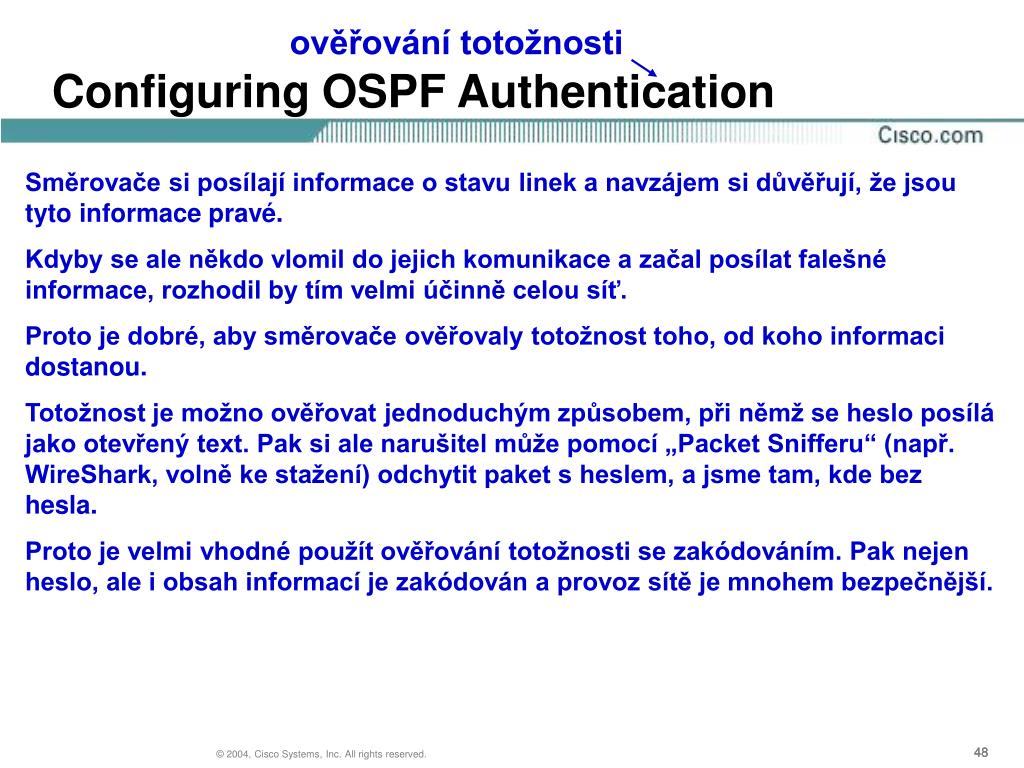 ověřování totožnosti
Configuring OSPF Authentication

Cisco.com

Směrovače si posílají informace o stavu linek a navzájem si důvěřují, že jsou tyto informace pravé.

Kdyby se ale někdo vlomil do jejich komunikace a začal posílat falešné informace, rozhodil by tím velmi účinně celou síť.

Proto je dobré, aby směrovače ověřovaly totožnost toho, od koho informaci dostanou.

Totožnost je možno ověřovat jednoduchým způsobem, při němž se heslo posílá jako otevřený text. Pak si ale narušitel může pomocí „Packet Snifferu“ (např. WireShark, volně ke stažení) odchytit paket s heslem, a jsme tam, kde bez hesla.

Proto je velmi vhodné použít ověřování totožnosti se zakódováním. Pak nejen heslo, ale i obsah informací je zakódován a provoz sítě je mnohem bezpečnější.

© 2004, Cisco Systems, Inc. All rights reserved.

48